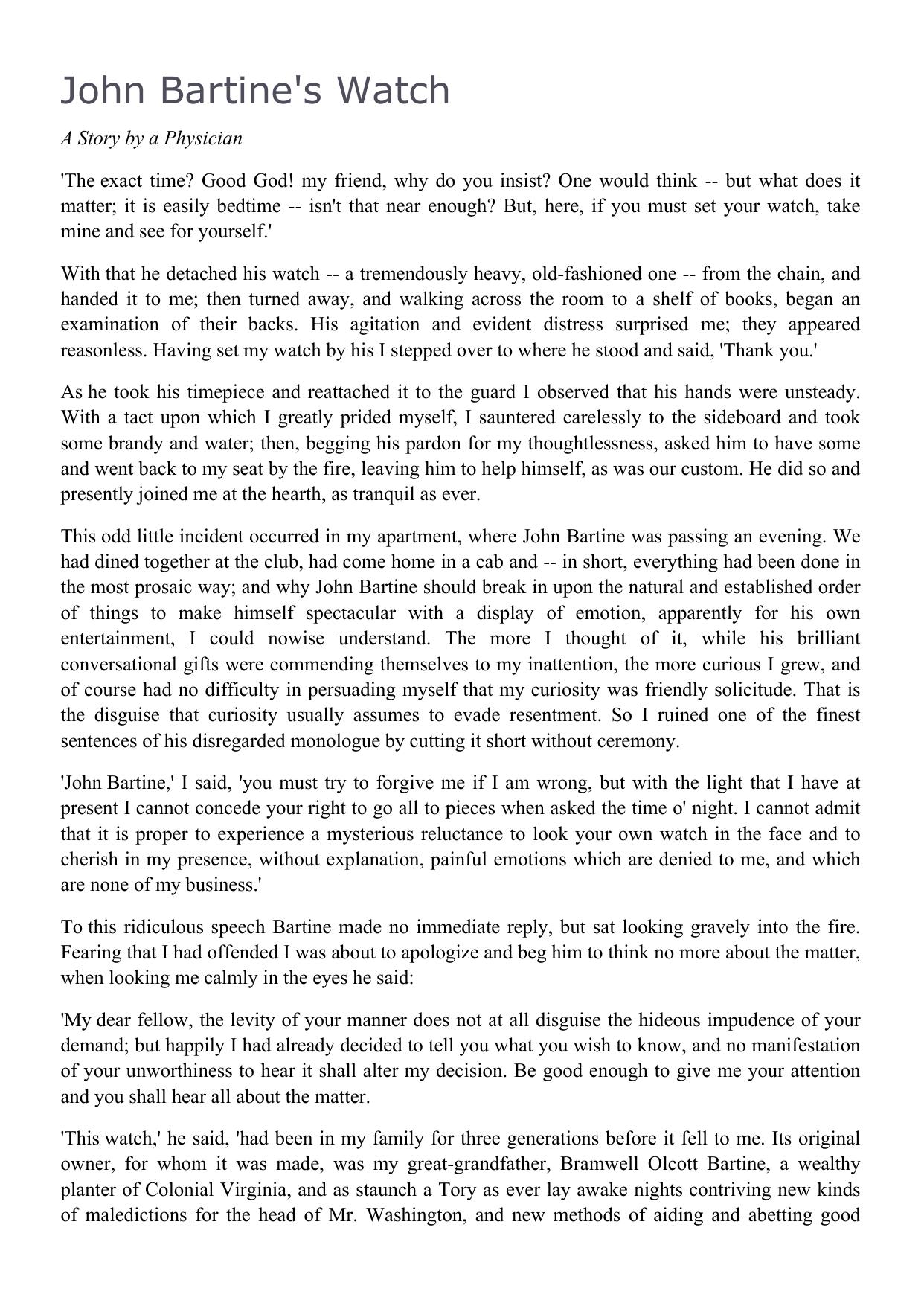 John Bartine's Watch

A Story by a Physician

'The exact time? Good God! my friend, why do you insist? One would think -- but what does it matter; it is easily bedtime -- isn't that near enough? But, here, if you must set your watch, take mine and see for yourself.'

With that he detached his watch -- a tremendously heavy, old-fashioned one -- from the chain, and handed it to me; then turned away, and walking across the room to a shelf of books, began an examination of their backs. His agitation and evident distress surprised me; they appeared reasonless. Having set my watch by his I stepped over to where he stood and said, 'Thank you.'

As he took his timepiece and reattached it to the guard I observed that his hands were unsteady. With a tact upon which I greatly prided myself, I sauntered carelessly to the sideboard and took some brandy and water; then, begging his pardon for my thoughtlessness, asked him to have some and went back to my seat by the fire, leaving him to help himself, as was our custom. He did so and presently joined me at the hearth, as tranquil as ever.

This odd little incident occurred in my apartment, where John Bartine was passing an evening. We had dined together at the club, had come home in a cab and -- in short, everything had been done in the most prosaic way; and why John Bartine should break in upon the natural and established order of things to make himself spectacular with a display of emotion, apparently for his own entertainment, I could nowise understand. The more I thought of it, while his brilliant conversational gifts were commending themselves to my inattention, the more curious I grew, and of course had no difficulty in persuading myself that my curiosity was friendly solicitude. That is the disguise that curiosity usually assumes to evade resentment. So I ruined one of the finest sentences of his disregarded monologue by cutting it short without ceremony.

'John Bartine,' I said, 'you must try to forgive me if I am wrong, but with the light that I have at present I cannot concede your right to go all to pieces when asked the time o' night. I cannot admit that it is proper to experience a mysterious reluctance to look your own watch in the face and to cherish in my presence, without explanation, painful emotions which are denied to me, and which are none of my business.'

To this ridiculous speech Bartine made no immediate reply, but sat looking gravely into the fire. Fearing that I had offended I was about to apologize and beg him to think no more about the matter, when looking me calmly in the eyes he said:

'My dear fellow, the levity of your manner does not at all disguise the hideous impudence of your demand; but happily I had already decided to tell you what you wish to know, and no manifestation of your unworthiness to hear it shall alter my decision. Be good enough to give me your attention and you shall hear all about the matter.

'This watch,' he said, 'had been in my family for three generations before it fell to me. Its original owner, for whom it was made, was my great-grandfather, Bramwell Olcott Bartine, a wealthy planter of Colonial Virginia, and as staunch a Tory as ever lay awake nights contriving new kinds of maledictions for the head of Mr. Washington, and new methods of aiding and abetting good